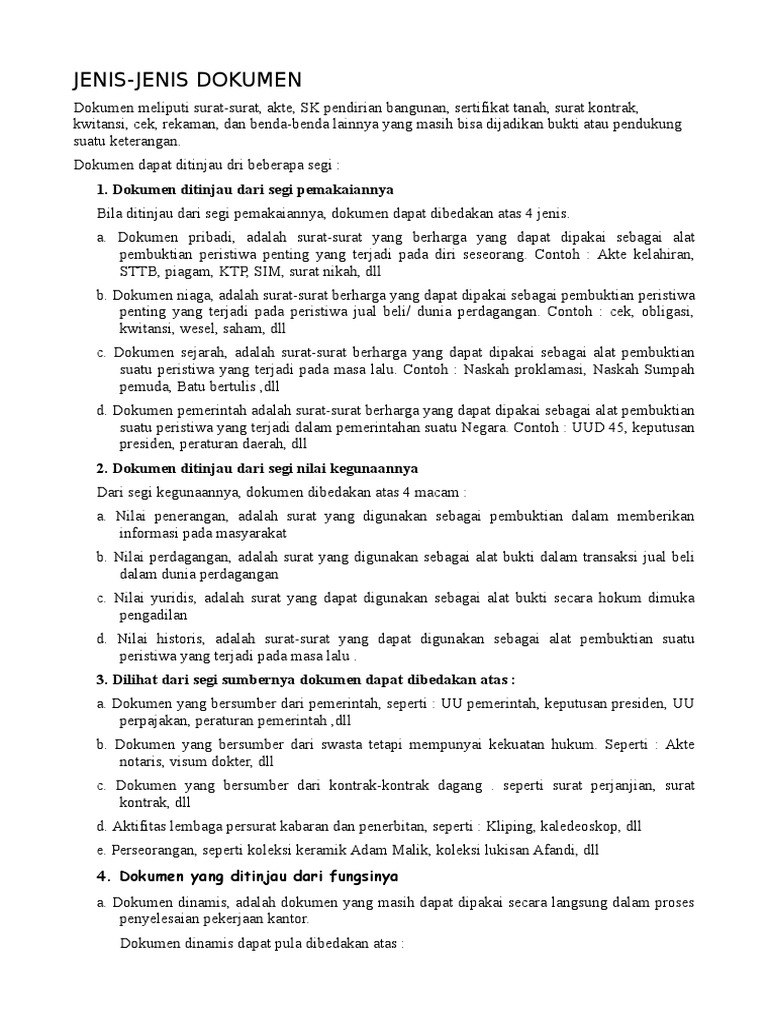 JENIS-JENIS DOKUMEN

Dokumen meliputi surat-surat, akte, SK pendirian bangunan, sertifikat tanah, surat kontrak, kwitansi, cek, rekaman, dan benda-benda lainnya yang masih bisa dijadikan bukti atau pendukung suatu keterangan.

Dokumen dapat ditinjau dri beberapa segi :

1. Dokumen ditinjau dari segi pemakaiannya

Bila ditinjau dari segi pemakaiannya, dokumen dapat dibedakan atas 4 jenis.

a. Dokumen pribadi, adalah surat-surat yang berharga yang dapat dipakai sebagai alat pembuktian peristiwa penting yang terjadi pada diri seseorang. Contoh : Akte kelahiran, STTB, piagam, KTP, SIM, surat nikah, dll

b. Dokumen niaga, adalah surat-surat berharga yang dapat dipakai sebagai pembuktian peristiwa penting yang terjadi pada peristiwa jual beli/ dunia perdagangan. Contoh : cek, obligasi, kwitansi, wesel, saham, dll

c. Dokumen sejarah, adalah surat-surat berharga yang dapat dipakai sebagai alat pembuktian suatu peristiwa yang terjadi pada masa lalu. Contoh : Naskah proklamasi, Naskah Sumpah pemuda, Batu bertulis ,dll

d. Dokumen pemerintah adalah surat-surat berharga yang dapat dipakai sebagai alat pembuktian suatu peristiwa yang terjadi dalam pemerintahan suatu Negara. Contoh : UUD 45, keputusan presiden, peraturan daerah, dll

2. Dokumen ditinjau dari segi nilai kegunaannya

Dari segi kegunaannya, dokumen dibedakan atas 4 macam :

a. Nilai penerangan, adalah surat yang digunakan sebagai pembuktian dalam memberikan informasi pada masyarakat

b. Nilai perdagangan, adalah surat yang digunakan sebagai alat bukti dalam transaksi jual beli dalam dunia perdagangan

c. Nilai yuridis, adalah surat yang dapat digunakan sebagai alat bukti secara hokum dimuka pengadilan

d. Nilai historis, adalah surat-surat yang dapat digunakan sebagai alat pembuktian suatu peristiwa yang terjadi pada masa lalu .

3. Dilihat dari segi sumbernya dokumen dapat dibedakan atas :

a. Dokumen yang bersumber dari pemerintah, seperti : UU pemerintah, keputusan presiden, UU perpajakan, peraturan pemerintah ,dll

b. Dokumen yang bersumber dari swasta tetapi mempunyai kekuatan hukum. Seperti : Akte notaris, visum dokter, dll

c. Dokumen yang bersumber dari kontrak-kontrak dagang . seperti surat perjanjian, surat kontrak, dll

d. Aktifitas lembaga persurat kabaran dan penerbitan, seperti : Kliping, kaledeoskop, dll

e. Perseorangan, seperti koleksi keramik Adam Malik, koleksi lukisan Afandi, dll

4. Dokumen yang ditinjau dari fungsinya

a. Dokumen dinamis, adalah dokumen yang masih dapat dipakai secara langsung dalam proses penyelesaian pekerjaan kantor.

Dokumen dinamis dapat pula dibedakan atas :